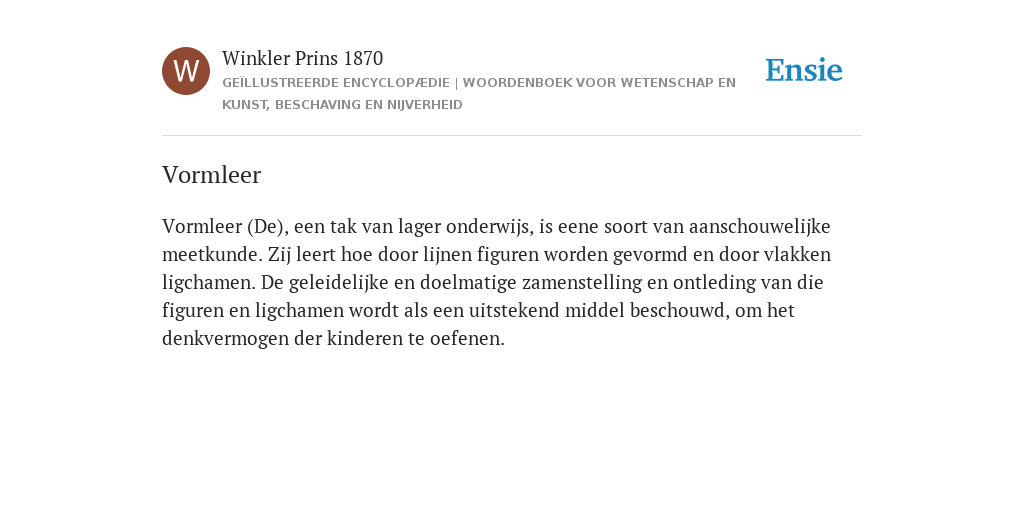 W

Winkler Prins 1870

GEÏLLUSTREERDE ENCYCLOPÆDIE | WOORDENBOEK VOOR WETENSCHAP EN KUNST, BESCHAVING EN NIJVERHEID

Ensie

Vormleer

Vormleer (De), een tak van lager onderwijs, is eene soort van aanschouwelijke meetkunde. Zij leert hoe door lijnen figuren worden gevormd en door vlakken ligchamen. De geleidelijke en doelmatige zamenstelling en ontleding van die figuren en ligchamen wordt als een uitstekend middel beschouwd, om het denkvermogen der kinderen te oefenen.